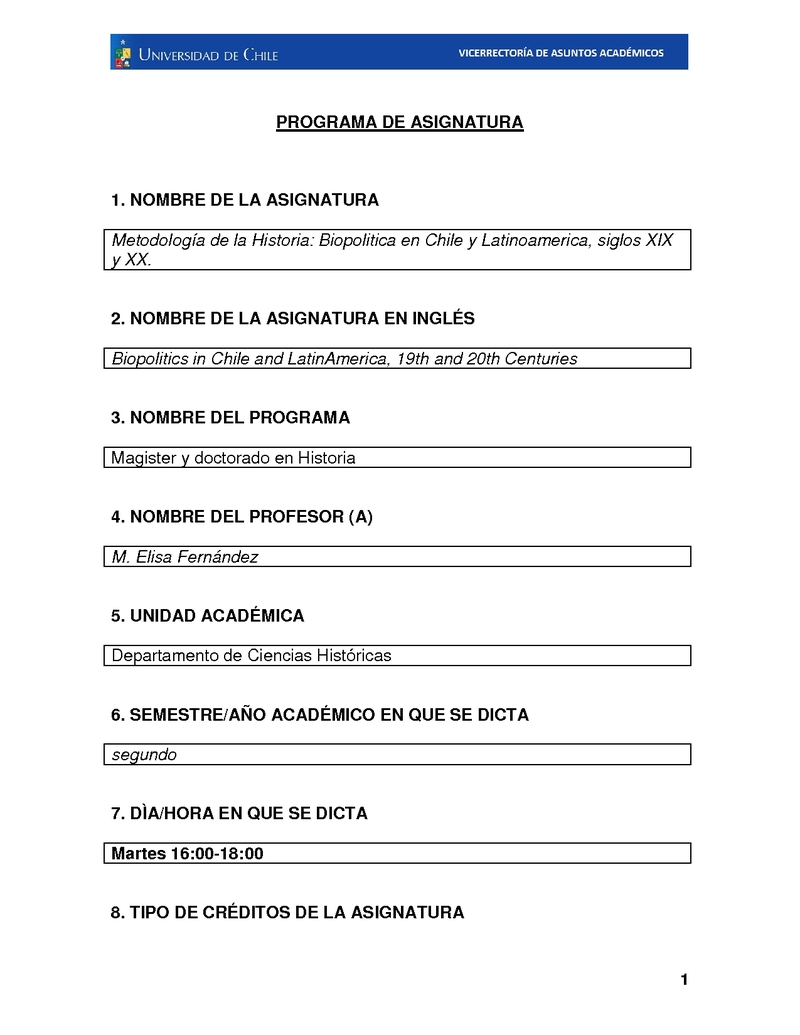 UNIVERSIDAD DE CHILE

VICERRECTORÍA DE ASUNTOS ACADÉMICOS

PROGRAMA DE ASIGNATURA

1. NOMBRE DE LA ASIGNATURA

Metodología de la Historia: Biopolitica en Chile y Latinoamerica, siglos XIX y XX.

2. NOMBRE DE LA ASIGNATURA EN INGLÉS

Biopolitics in Chile and LatinAmerica, 19th and 20th Centuries

3. NOMBRE DEL PROGRAMA

Magister y doctorado en Historia

4. NOMBRE DEL PROFESOR (A)

M. Elisa Fernández

5. UNIDAD ACADÉMICA

Departamento de Ciencias Históricas

6. SEMESTRE/AÑO ACADÉMICO EN QUE SE DICTA

segundo

7. DÌA/HORA EN QUE SE DICTA

Martes 16:00-18:00

8. TIPO DE CRÉDITOS DE LA ASIGNATURA

1